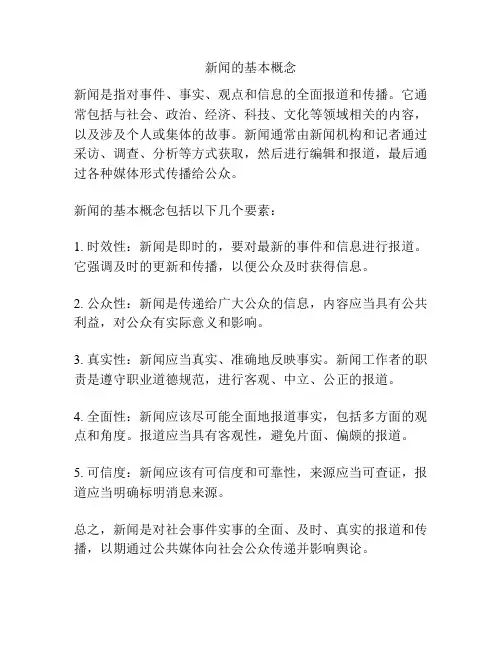 新闻的基本概念

新闻是指对事件、事实、观点和信息的全面报道和传播。它通常包括与社会、政治、经济、科技、文化等领域相关的内容，以及涉及个人或集体的故事。新闻通常由新闻机构和记者通过采访、调查、分析等方式获取，然后进行编辑和报道，最后通过各种媒体形式传播给公众。

新闻的基本概念包括以下几个要素：

1. 时效性：新闻是即时的，要对最新的事件和信息进行报道。它强调及时的更新和传播，以便公众及时获得信息。

2. 公众性：新闻是传递给广大公众的信息，内容应当具有公共利益，对公众有实际意义和影响。

3. 真实性：新闻应当真实、准确地反映事实。新闻工作者的职责是遵守职业道德规范，进行客观、中立、公正的报道。

4. 全面性：新闻应该尽可能全面地报道事实，包括多方面的观点和角度。报道应当具有客观性，避免片面、偏颇的报道。

5. 可信度：新闻应该有可信度和可靠性，来源应当可查证，报道应当明确标明消息来源。

总之，新闻是对社会事件实事的全面、及时、真实的报道和传播，以期通过公共媒体向社会公众传递并影响舆论。